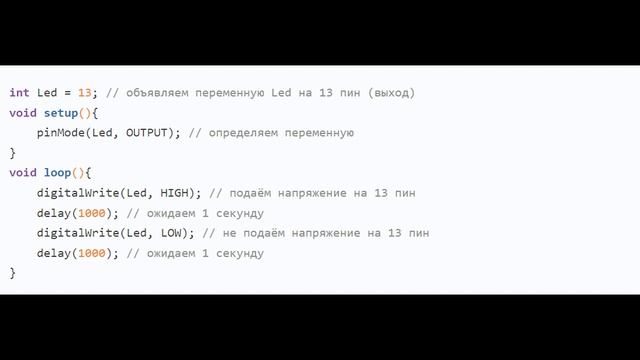 int Led = 13; // объявляем переменную Led на 13 пин (выход)
void setup(){
    pinMode(Led, OUTPUT); // определяем переменную
}
void loop(){
    digitalWrite(Led, HIGH); // подаём напряжение на 13 пин
    delay(1000); // ожидаем 1 секунду
    digitalWrite(Led, LOW); // не подаём напряжение на 13 пин
    delay(1000); // ожидаем 1 секунду
}